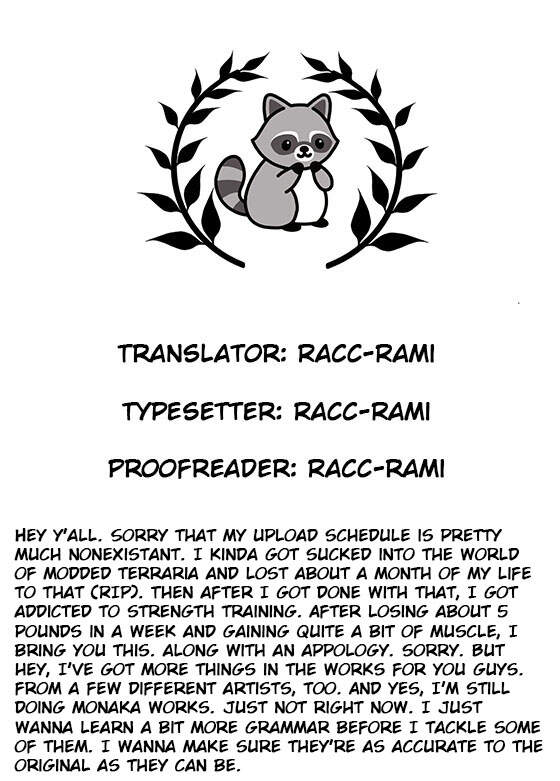 TRANSLATOR: RACC-RAMI

TYPESETTER: RACC-RAMI

PROOFREADER: RACC-RAMI

HEY Y'ALL. SORRY THAT MY UPLOAD SCHEDULE IS PRETTY MUCH NONEXISTANT. I KINDA GOT SUCKED INTO THE WORLD OF MODDED TERRARIA AND LOST ABOUT A MONTH OF MY LIFE TO THAT (RIP). THEN AFTER I GOT DONE WITH THAT, I GOT ADDICTED TO STRENGTH TRAINING. AFTER LOSING ABOUT 5 POUNDS IN A WEEK AND GAINING QUITE A BIT OF MUSCLE, I BRING YOU THIS. ALONG WITH AN APPOLOGY. SORRY. BUT HEY, I'VE GOT MORE THINGS IN THE WORKS FOR YOU GUYS. FROM A FEW DIFFERENT ARTISTS, TOO. AND YES, I'M STILL DOING MONAKA WORKS. JUST NOT RIGHT NOW. I JUST WANNA LEARN A BIT MORE GRAMMAR BEFORE I TACKLE SOME OF THEM. I WANNA MAKE SURE THEY'RE AS ACCURATE TO THE ORIGINAL AS THEY CAN BE.